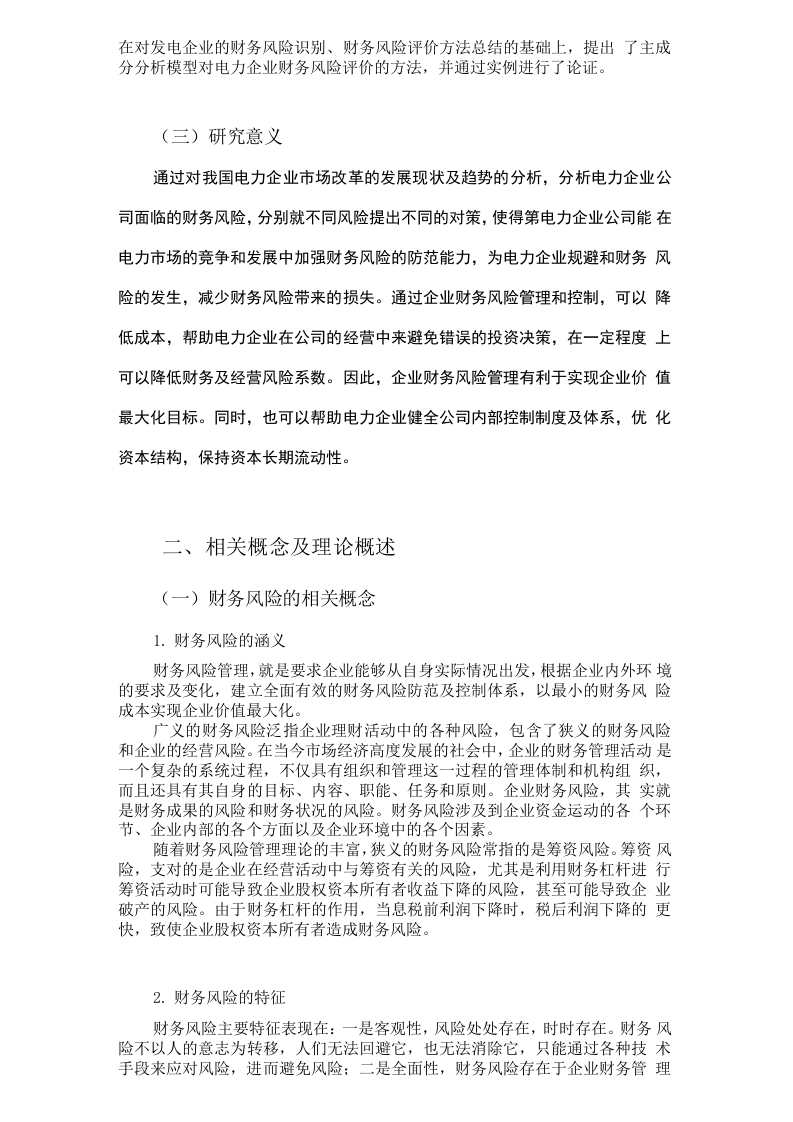 在对发电企业的财务风险识别、财务风险评价方法总结的基础上，提出 了主成分分析模型对电力企业财务风险评价的方法，并通过实例进行了论证。

（三）研究意义

通过对我国电力企业市场改革的发展现状及趋势的分析，分析电力企业公司面临的财务风险，分别就不同风险提出不同的对策，使得第电力企业公司能 在电力市场的竞争和发展中加强财务风险的防范能力，为电力企业规避和财务 风险的发生，减少财务风险带来的损失。通过企业财务风险管理和控制，可以 降低成本，帮助电力企业在公司的经营中来避免错误的投资决策，在一定程度 上可以降低财务及经营风险系数。因此，企业财务风险管理有利于实现企业价 值最大化目标。同时，也可以帮助电力企业健全公司内部控制制度及体系，优 化资本结构，保持资本长期流动性。

二、相关概念及理论概述

（一）财务风险的相关概念

1. 财务风险的涵义

财务风险管理，就是要求企业能够从自身实际情况出发，根据企业内外环 境的要求及变化，建立全面有效的财务风险防范及控制体系，以最小的财务风 险成本实现企业价值最大化。
广义的财务风险泛指企业理财活动中的各种风险，包含了狭义的财务风险和企业的经营风险。在当今市场经济高度发展的社会中，企业的财务管理活动 是一个复杂的系统过程，不仅具有组织和管理这一过程的管理体制和机构组 织，而且还具有其自身的目标、内容、职能、任务和原则。企业财务风险，其 实就是财务成果的风险和财务状况的风险。财务风险涉及到企业资金运动的各 个环节、企业内部的各个方面以及企业环境中的各个因素。
随着财务风险管理理论的丰富，狭义的财务风险常指的是筹资风险。筹资 风险，支对的是企业在经营活动中与筹资有关的风险，尤其是利用财务杠杆进 行筹资活动时可能导致企业股权资本所有者收益下降的风险，甚至可能导致企 业破产的风险。由于财务杠杆的作用，当息税前利润下降时，税后利润下降的 更快，致使企业股权资本所有者造成财务风险。

2. 财务风险的特征

财务风险主要特征表现在：一是客观性，风险处处存在，时时存在。财务 风险不以人的意志为转移，人们无法回避它，也无法消除它，只能通过各种技 术手段来应对风险，进而避免风险；二是全面性，财务风险存在于企业财务管 理